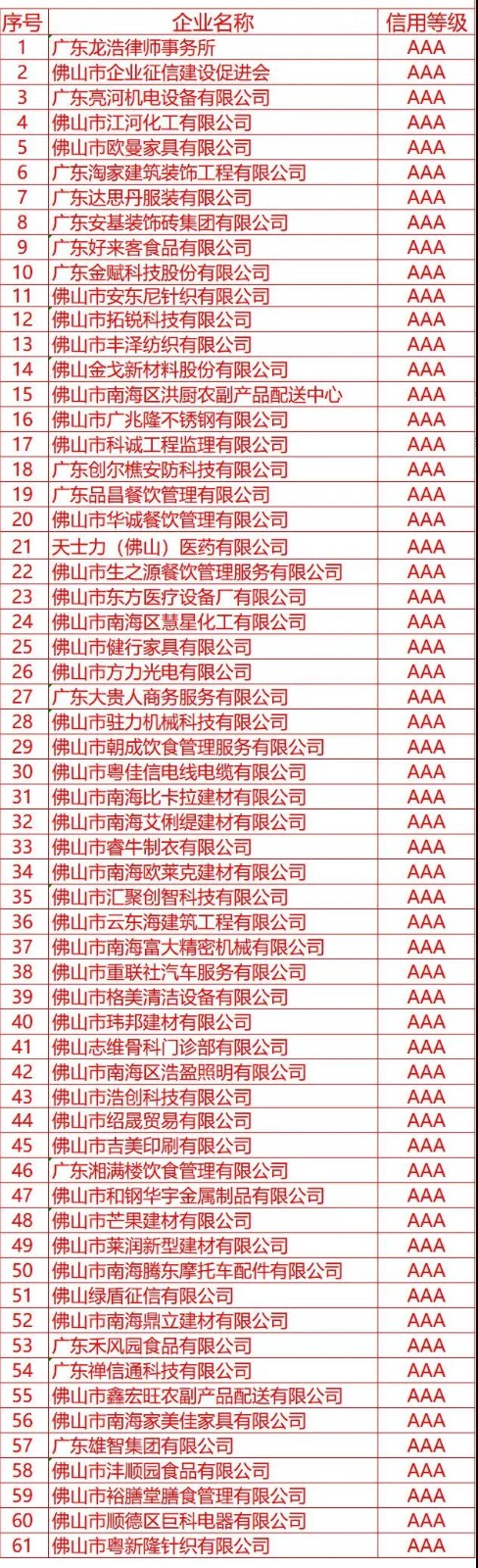 | 序号 | 企业名称 | 信用等级 |
|---|---|---|
| 1 | 广东龙浩律师事务所 | AAA |
| 2 | 佛山市企业征信建设促进会 | AAA |
| 3 | 广东亮河机电设备有限公司 | AAA |
| 4 | 佛山市江河化工有限公司 | AAA |
| 5 | 佛山市欧曼家具有限公司 | AAA |
| 6 | 广东淘家建筑装饰工程有限公司 | AAA |
| 7 | 广东达思丹服装有限公司 | AAA |
| 8 | 广东安基装饰砖集团有限公司 | AAA |
| 9 | 广东好来客食品有限公司 | AAA |
| 10 | 广东金赋科技股份有限公司 | AAA |
| 11 | 佛山市安东尼针织有限公司 | AAA |
| 12 | 佛山市拓锐科技有限公司 | AAA |
| 13 | 佛山市丰泽纺织有限公司 | AAA |
| 14 | 佛山金戈新材料股份有限公司 | AAA |
| 15 | 佛山市南海区洪厨农副产品配送中心 | AAA |
| 16 | 佛山市广兆隆不锈钢有限公司 | AAA |
| 17 | 佛山市科诚工程监理有限公司 | AAA |
| 18 | 广东创尔樵安防科技有限公司 | AAA |
| 19 | 广东品昌餐饮管理有限公司 | AAA |
| 20 | 佛山市华诚餐饮管理有限公司 | AAA |
| 21 | 天士力（佛山）医药有限公司 | AAA |
| 22 | 佛山市生之源餐饮管理服务有限公司 | AAA |
| 23 | 佛山市东方医疗设备厂有限公司 | AAA |
| 24 | 佛山市南海区慧星化工有限公司 | AAA |
| 25 | 佛山市健行家具有限公司 | AAA |
| 26 | 佛山市方力光电有限公司 | AAA |
| 27 | 广东大贵人商务服务有限公司 | AAA |
| 28 | 佛山市驻力机械科技有限公司 | AAA |
| 29 | 佛山市朝成饮食管理服务有限公司 | AAA |
| 30 | 佛山市粤佳信电线电缆有限公司 | AAA |
| 31 | 佛山市南海比卡拉建材有限公司 | AAA |
| 32 | 佛山市南海艾俐缇建材有限公司 | AAA |
| 33 | 佛山市睿牛制衣有限公司 | AAA |
| 34 | 佛山市南海欧莱克建材有限公司 | AAA |
| 35 | 佛山市汇聚创智科技有限公司 | AAA |
| 36 | 佛山市云东海建筑工程有限公司 | AAA |
| 37 | 佛山市南海富大精密机械有限公司 | AAA |
| 38 | 佛山市重联社汽车服务有限公司 | AAA |
| 39 | 佛山市格美清洁设备有限公司 | AAA |
| 40 | 佛山市玮邦建材有限公司 | AAA |
| 41 | 佛山志维骨科门诊部有限公司 | AAA |
| 42 | 佛山市南海区浩盈照明有限公司 | AAA |
| 43 | 佛山市浩创科技有限公司 | AAA |
| 44 | 佛山市绍晟贸易有限公司 | AAA |
| 45 | 佛山市吉美印刷有限公司 | AAA |
| 46 | 广东湘满楼饮食管理有限公司 | AAA |
| 47 | 佛山市和钢华宇金属制品有限公司 | AAA |
| 48 | 佛山市芒果建材有限公司 | AAA |
| 49 | 佛山市莱润新型建材有限公司 | AAA |
| 50 | 佛山市南海腾东摩托车配件有限公司 | AAA |
| 51 | 佛山绿盾征信有限公司 | AAA |
| 52 | 佛山市南海鼎立建材有限公司 | AAA |
| 53 | 广东禾风园食品有限公司 | AAA |
| 54 | 广东禅信通科技有限公司 | AAA |
| 55 | 佛山市鑫宏旺农副产品配送有限公司 | AAA |
| 56 | 佛山市南海家美佳家具有限公司 | AAA |
| 57 | 广东雄智集团有限公司 | AAA |
| 58 | 佛山市沣顺园食品有限公司 | AAA |
| 59 | 佛山市裕膳堂膳食管理有限公司 | AAA |
| 60 | 佛山市顺德区巨科电器有限公司 | AAA |
| 61 | 佛山市粤新隆针织有限公司 | AAA |